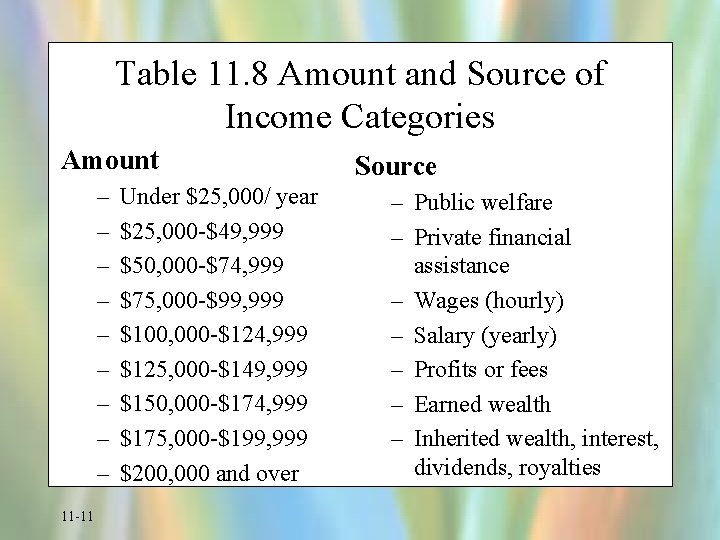 Table 11.8 Amount and Source of Income Categories

Amount
– Under \$25,000/ year
– \$25,000-\$49,999
– \$50,000-\$74,999
– \$75,000-\$99,999
– \$100,000-\$124,999
– \$125,000-\$149,999
– \$150,000-\$174,999
– \$175,000-\$199,999
– \$200,000 and over

Source
– Public welfare
– Private financial assistance
– Wages (hourly)
– Salary (yearly)
– Profits or fees
– Earned wealth
– Inherited wealth, interest, dividends, royalties

11-11